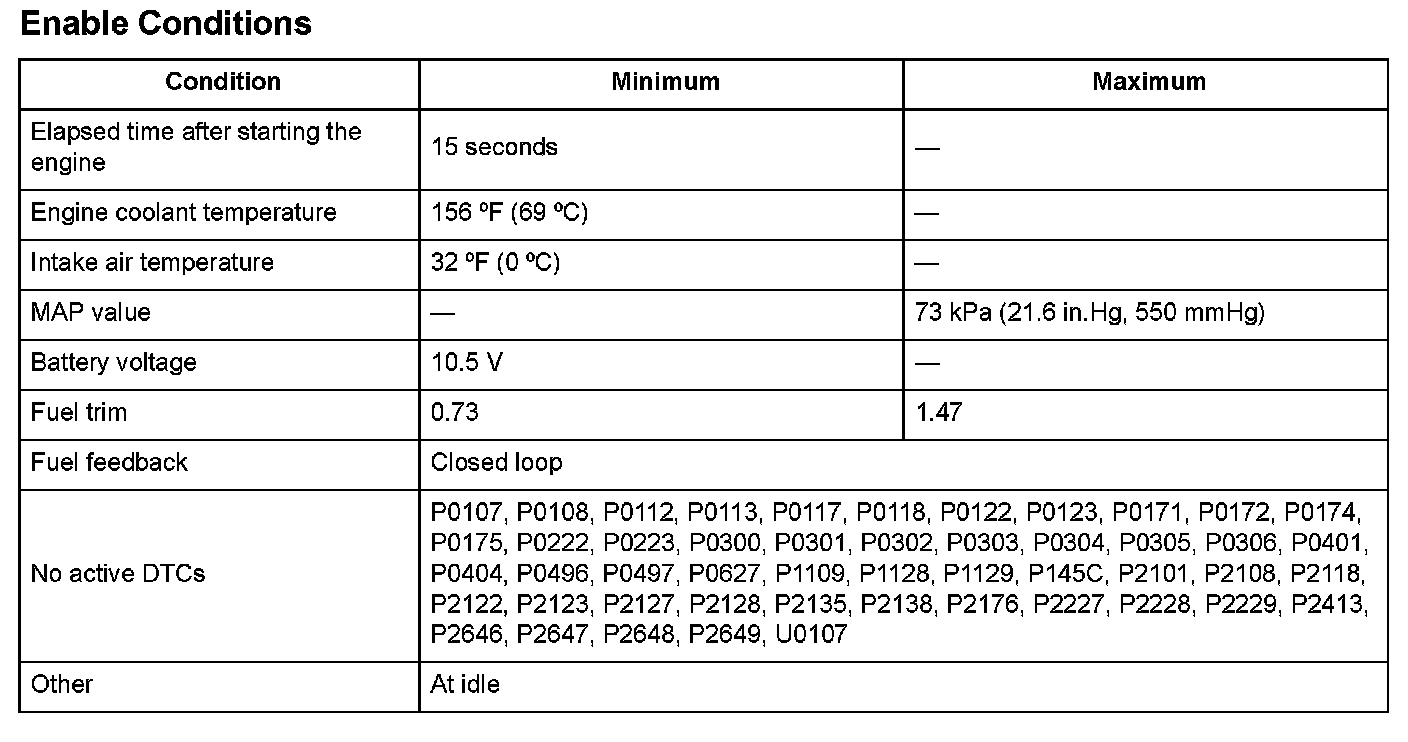 Enable Conditions

| Condition | Minimum | Maximum |
|---|---|---|
| Elapsed time after starting the engine | 15 seconds | — |
| Engine coolant temperature | 156 ºF (69 ºC) | — |
| Intake air temperature | 32 ºF (0 ºC) | — |
| MAP value | — | 73 kPa (21.6 in.Hg, 550 mmHg) |
| Battery voltage | 10.5 V | — |
| Fuel trim | 0.73 | 1.47 |
| Fuel feedback | Closed loop | |
| No active DTCs | P0107, P0108, P0112, P0113, P0117, P0118, P0122, P0123, P0171, P0172, P0174, P0175, P0222, P0223, P0300, P0301, P0302, P0303, P0304, P0305, P0306, P0401, P0404, P0496, P0497, P0627, P1109, P1128, P1129, P145C, P2101, P2108, P2118, P2122, P2123, P2127, P2128, P2135, P2138, P2176, P2227, P2228, P2229, P2413, P2646, P2647, P2648, P2649, U0107 | |
| Other | At idle | |